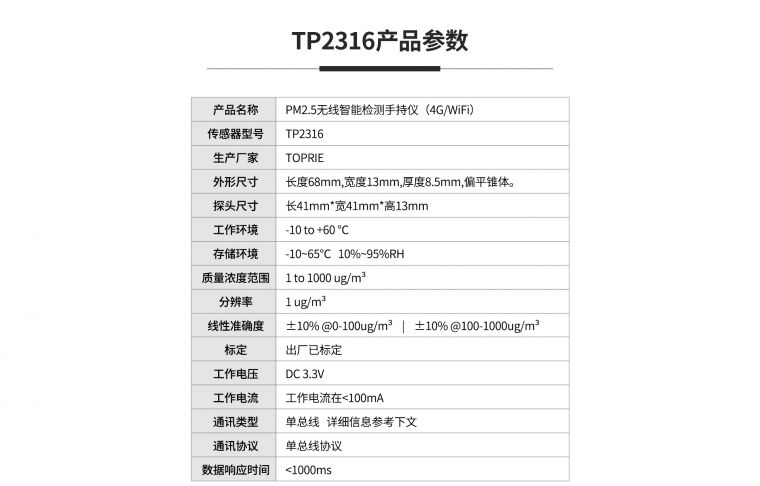 TP2316产品参数

| 产品名称 | PM2.5无线智能检测手持仪（4G/WiFi） |
|---|---|
| 传感器型号 | TP2316 |
| 生产厂家 | TOPRIE |
| 外形尺寸 | 长度68mm,宽度13mm,厚度8.5mm,偏平锥体。 |
| 探头尺寸 | 长41mm*宽41mm*高13mm |
| 工作环境 | -10 to +60 °C |
| 存储环境 | -10~65°C 10%~95%RH |
| 质量浓度范围 | 1 to 1000 ug/m³ |
| 分辨率 | 1 ug/m³ |
| 线性准确度 | ±10% @0-100ug/m³ \| ±10% @100-1000ug/m³ |
| 标定 | 出厂已标定 |
| 工作电压 | DC 3.3V |
| 工作电流 | 工作电流在<100mA |
| 通讯类型 | 单总线 详细信息参考下文 |
| 通讯协议 | 单总线协议 |
| 数据响应时间 | <1000ms |